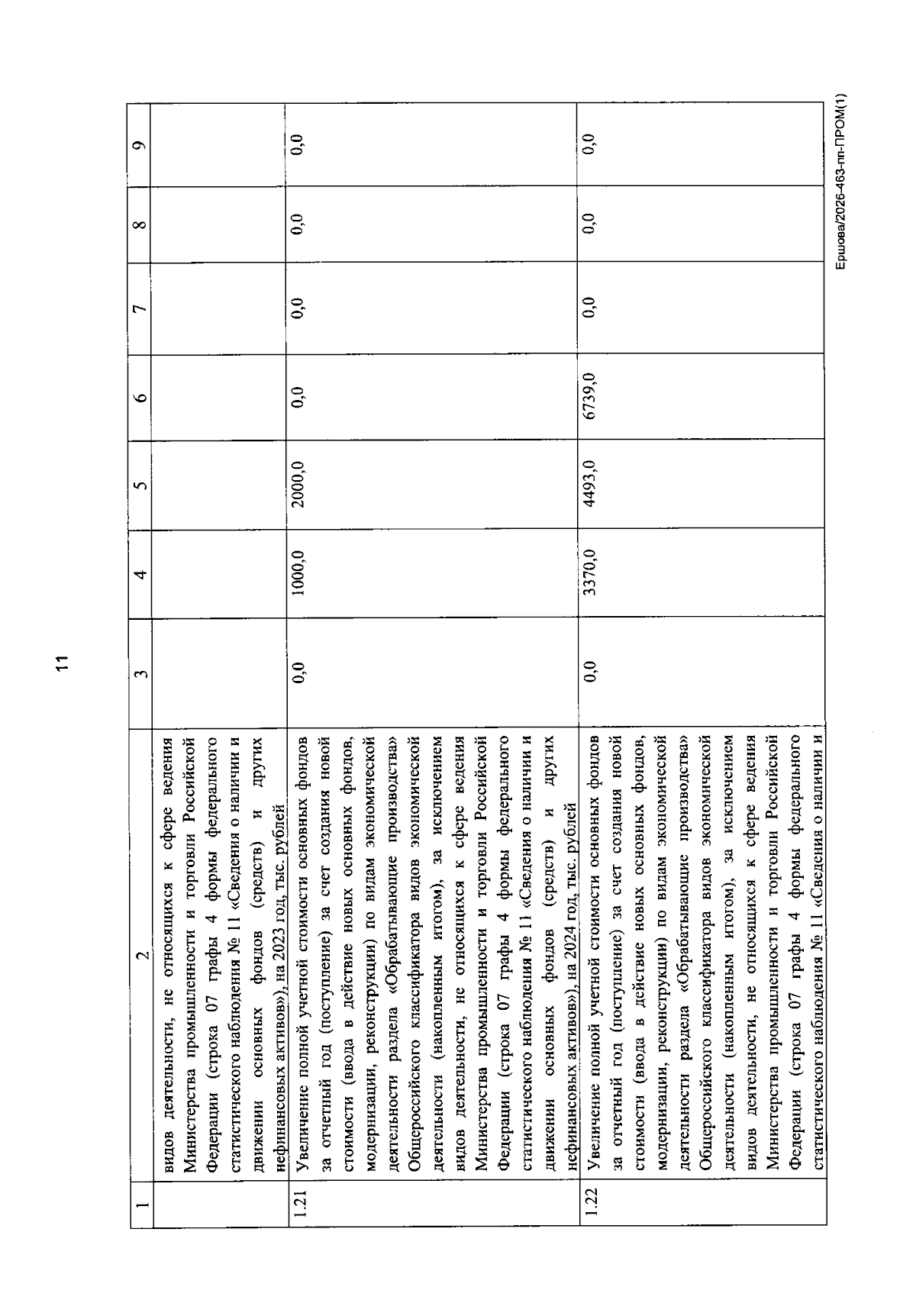 11

| 1 | 2 | 3 | 4 | 5 | 6 | 7 | 8 | 9 |
|---|---|---|---|---|---|---|---|---|
|  | видов деятельности, не относящихся к сфере ведения Министерства промышленности и торговли Российской Федерации (строка 07 графы 4 формы федерального статистического наблюдения № 11 «Сведения о наличии и движении основных фондов (средств) и других нефинансовых активов»), на 2023 год, тыс. рублей |  |  |  |  |  |  |  |
| 1.21 | Увеличение полной учетной стоимости основных фондов за отчетный год (поступление) за счет создания новой стоимости (ввода в действие новых основных фондов, модернизации, реконструкции) по видам экономической деятельности раздела «Обрабатывающие производства» Общероссийского классификатора видов экономической деятельности (накопленным итогом), за исключением видов деятельности, не относящихся к сфере ведения Министерства промышленности и торговли Российской Федерации (строка 07 графы 4 формы федерального статистического наблюдения № 11 «Сведения о наличии и движении основных фондов (средств) и других нефинансовых активов»), на 2024 год, тыс. рублей | 0,0 | 1000,0 | 2000,0 | 0,0 | 0,0 | 0,0 | 0,0 |
| 1.22 | Увеличение полной учетной стоимости основных фондов за отчетный год (поступление) за счет создания новой стоимости (ввода в действие новых основных фондов, модернизации, реконструкции) по видам экономической деятельности раздела «Обрабатывающие производства» Общероссийского классификатора видов экономической деятельности (накопленным итогом), за исключением видов деятельности, не относящихся к сфере ведения Министерства промышленности и торговли Российской Федерации (строка 07 графы 4 формы федерального статистического наблюдения № 11 «Сведения о наличии и | 0,0 | 3370,0 | 4493,0 | 6739,0 | 0,0 | 0,0 | 0,0 |

Ершова/2026-463-пп-ПРОМ(1)